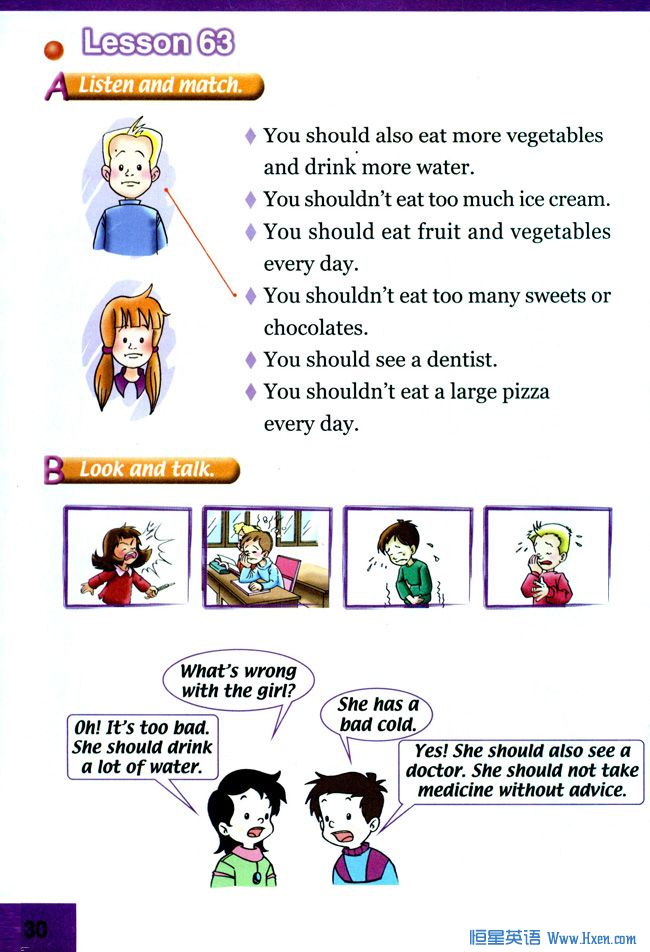 Lesson 63

A Listen and match.

♦ You should also eat more vegetables and drink more water.
♦ You shouldn't eat too much ice cream.
♦ You should eat fruit and vegetables every day.
♦ You shouldn't eat too many sweets or chocolates.
♦ You should see a dentist.
♦ You shouldn't eat a large pizza every day.

B Look and talk.

What's wrong with the girl?

She has a bad cold.

Oh! It's too bad. She should drink a lot of water.

Yes! She should also see a doctor. She should not take medicine without advice.

30

恒星英语 Www.Hxen.com